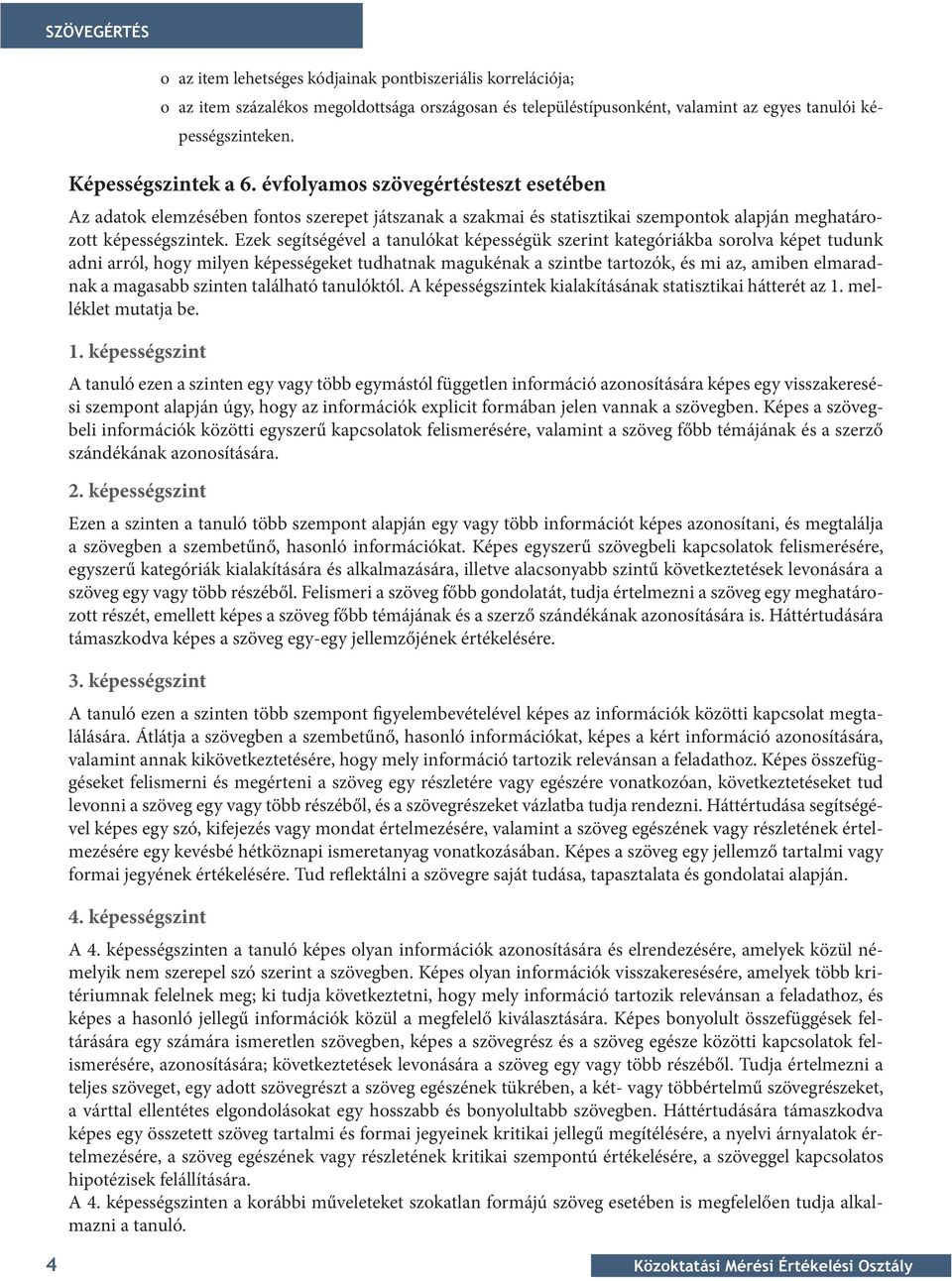 SZÖVEGÉRTÉS

o az item lehetséges kódjainak pontbiszeriális korrelációja;
o az item százalékos megoldottsága országosan és településtípusonként, valamint az egyes tanulói képességszinteken.

Képességszintek a 6. évfolyamos szövegértésteszt esetében

Az adatok elemzésében fontos szerepet játszanak a szakmai és statisztikai szempontok alapján meghatározott képességszintek. Ezek segítségével a tanulókat képességük szerint kategóriákba sorolva képet tudunk adni arról, hogy milyen képességeket tudhatnak magukénak a szintbe tartozók, és mi az, amiben elmaradnak a magasabb szinten található tanulóktól. A képességszintek kialakításának statisztikai hátterét az 1. melléklet mutatja be.

1. képességszint

A tanuló ezen a szinten egy vagy több egymástól független információ azonosítására képes egy visszakeresési szempont alapján úgy, hogy az információk explicit formában jelen vannak a szövegben. Képes a szövegbeli információk közötti egyszerű kapcsolatok felismerésére, valamint a szöveg főbb témájának és a szerző szándékának azonosítására.

2. képességszint

Ezen a szinten a tanuló több szempont alapján egy vagy több információt képes azonosítani, és megtalálja a szövegben a szembetűnő, hasonló információkat. Képes egyszerű szövegbeli kapcsolatok felismerésére, egyszerű kategóriák kialakítására és alkalmazására, illetve alacsonyabb szintű következtetések levonására a szöveg egy vagy több részéből. Felismeri a szöveg főbb gondolatát, tudja értelmezni a szöveg egy meghatározott részét, emellett képes a szöveg főbb témájának és a szerző szándékának azonosítására is. Háttértudására támaszkodva képes a szöveg egy-egy jellemzőjének értékelésére.

3. képességszint

A tanuló ezen a szinten több szempont figyelembevételével képes az információk közötti kapcsolat megtalálására. Átlátja a szövegben a szembetűnő, hasonló információkat, képes a kért információ azonosítására, valamint annak kikövetkeztetésére, hogy mely információ tartozik relevánsan a feladathoz. Képes összefüggéseket felismerni és megérteni a szöveg egy részletére vagy egészére vonatkozóan, következtetéseket tud levonni a szöveg egy vagy több részéből, és a szövegrészeket vázlatba tudja rendezni. Háttértudása segítségével képes egy szó, kifejezés vagy mondat értelmezésére, valamint a szöveg egészének vagy részletének értelmezésére egy kevésbé hétköznapi ismeretanyag vonatkozásában. Képes a szöveg egy jellemző tartalmi vagy formai jegyének értékelésére. Tud reflektálni a szövegre saját tudása, tapasztalata és gondolatai alapján.

4. képességszint

A 4. képességszinten a tanuló képes olyan információk azonosítására és elrendezésére, amelyek közül némelyik nem szerepel szó szerint a szövegben. Képes olyan információk visszakeresésére, amelyek több kritériumnak felelnek meg; ki tudja következtetni, hogy mely információ tartozik relevánsan a feladathoz, és képes a hasonló jellegű információk közül a megfelelő kiválasztására. Képes bonyolult összefüggések feltárására egy számára ismeretlen szövegben, képes a szövegrész és a szöveg egésze közötti kapcsolatok felismerésére, azonosítására; következtetések levonására a szöveg egy vagy több részéből. Tudja értelmezni a teljes szöveget, egy adott szövegrészt a szöveg egészének tükrében, a két- vagy többértelmű szövegrészeket, a várttal ellentétes elgondolásokat egy hosszabb és bonyolultabb szövegben. Háttértudására támaszkodva képes egy összetett szöveg tartalmi és formai jegyeinek kritikai jellegű megítélésére, a nyelvi árnyalatok értelmezésére, a szöveg egészének vagy részletének kritikai szempontú értékelésére, a szöveggel kapcsolatos hipotézisek felállítására.
A 4. képességszinten a korábbi műveleteket szokatlan formájú szöveg esetében is megfelelően tudja alkalmazni a tanuló.

4

Közoktatási Mérési Értékelési Osztály